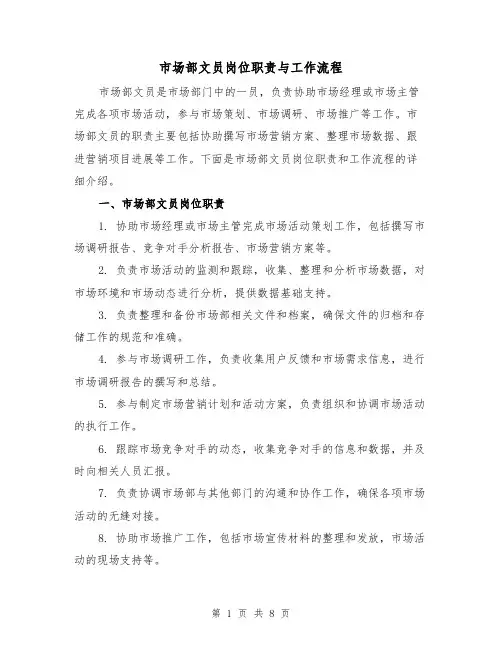 市场部文员岗位职责与工作流程

市场部文员是市场部门中的一员，负责协助市场经理或市场主管完成各项市场活动，参与市场策划、市场调研、市场推广等工作。市场部文员的职责主要包括协助撰写市场营销方案、整理市场数据、跟进营销项目进展等工作。下面是市场部文员岗位职责和工作流程的详细介绍。

一、市场部文员岗位职责

1. 协助市场经理或市场主管完成市场活动策划工作，包括撰写市场调研报告、竞争对手分析报告、市场营销方案等。

2. 负责市场活动的监测和跟踪，收集、整理和分析市场数据，对市场环境和市场动态进行分析，提供数据基础支持。

3. 负责整理和备份市场部相关文件和档案，确保文件的归档和存储工作的规范和准确。

4. 参与市场调研工作，负责收集用户反馈和市场需求信息，进行市场调研报告的撰写和总结。

5. 参与制定市场营销计划和活动方案，负责组织和协调市场活动的执行工作。

6. 跟踪市场竞争对手的动态，收集竞争对手的信息和数据，并及时向相关人员汇报。

7. 负责协调市场部与其他部门的沟通和协作工作，确保各项市场活动的无缝对接。

8. 协助市场推广工作，包括市场宣传材料的整理和发放，市场活动的现场支持等。

第 1 页 共 8 页